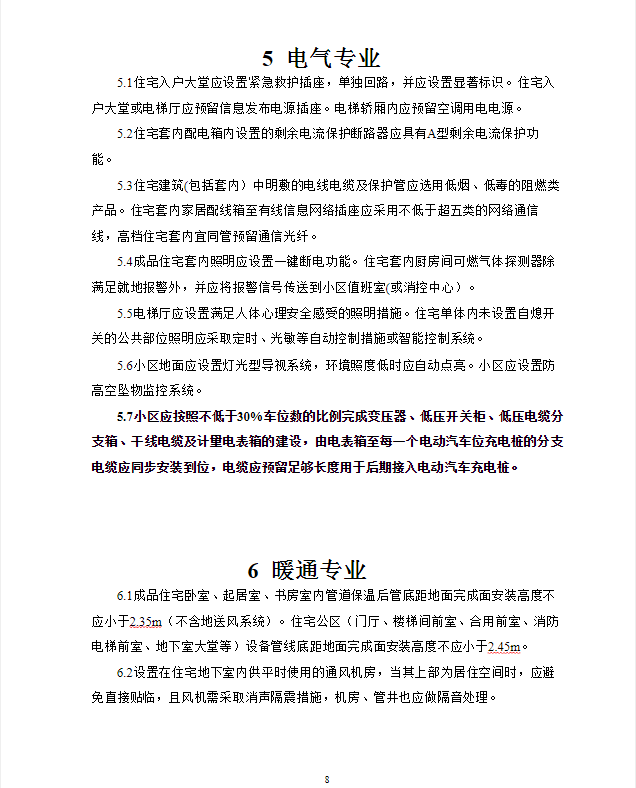 5 电气专业

5.1住宅入户大堂应设置紧急救护插座，单独回路，并应设置显著标识。住宅入户大堂或电梯厅应预留信息发布电源插座。电梯轿厢内应预留空调用电电源。

5.2住宅套内配电箱内设置的剩余电流保护断路器应具有A型剩余电流保护功能。

5.3住宅建筑(包括套内）中明敷的电线电缆及保护管应选用低烟、低毒的阻燃类产品。住宅套内家居配线箱至有线信息网络插座应采用不低于超五类的网络通信线，高档住宅套内宜同管预留通信光纤。

5.4成品住宅套内照明应设置一键断电功能。住宅套内厨房间可燃气体探测器除满足就地报警外，并应将报警信号传送到小区值班室(或消控中心）。

5.5电梯厅应设置满足人体心理安全感受的照明措施。住宅单体内未设置自熄开关的公共部位照明应采取定时、光敏等自动控制措施或智能控制系统。

5.6小区地面应设置灯光型导视系统，环境照度低时应自动点亮。小区应设置防高空坠物监控系统。

5.7小区应按照不低于30%车位数的比例完成变压器、低压开关柜、低压电缆分支箱、干线电缆及计量电表箱的建设，由电表箱至每一个电动汽车位充电桩的分支电缆应同步安装到位，电缆应预留足够长度用于后期接入电动汽车充电桩。

6 暖通专业

6.1成品住宅卧室、起居室、书房室内管道保温后管底距地面完成面安装高度不应小于2.35m（不含地送风系统）。住宅公区（门厅、楼梯间前室、合用前室、消防电梯前室、地下室大堂等）设备管线底距地面完成面安装高度不应小于2.45m。

6.2设置在住宅地下室内供平时使用的通风机房，当其上部为居住空间时，应避免直接贴临，且风机需采取消声隔震措施，机房、管井也应做隔音处理。

8